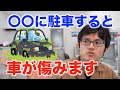 〇〇に駐車すると

車が傷みます